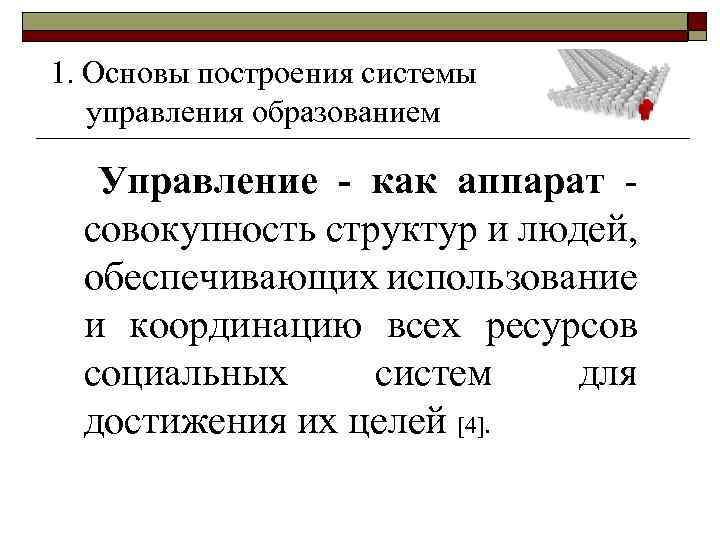 1. Основы построения системы управления образованием

Управление - как аппарат - совокупность структур и людей, обеспечивающих использование и координацию всех ресурсов социальных систем для достижения их целей [4].